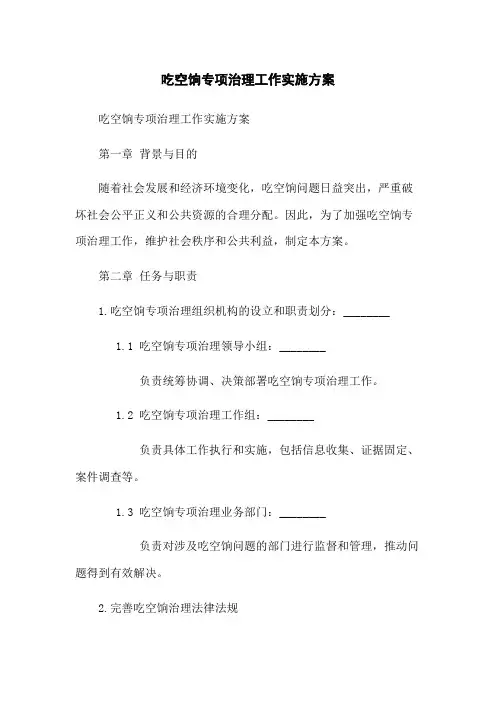 吃空饷专项治理工作实施方案

吃空饷专项治理工作实施方案

第一章 背景与目的

随着社会发展和经济环境变化，吃空饷问题日益突出，严重破坏社会公平正义和公共资源的合理分配。因此，为了加强吃空饷专项治理工作，维护社会秩序和公共利益，制定本方案。

第二章 任务与职责

1.吃空饷专项治理组织机构的设立和职责划分：________

1.1 吃空饷专项治理领导小组：________

负责统筹协调、决策部署吃空饷专项治理工作。

1.2 吃空饷专项治理工作组：________

负责具体工作执行和实施，包括信息收集、证据固定、案件调查等。

1.3 吃空饷专项治理业务部门：________

负责对涉及吃空饷问题的部门进行监督和管理，推动问题得到有效解决。

2.完善吃空饷治理法律法规